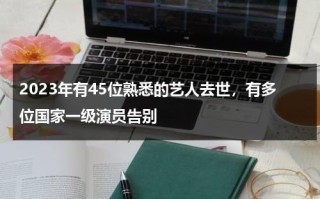 2023年有45位熟悉的艺人去世，有多位国家一级演员告别